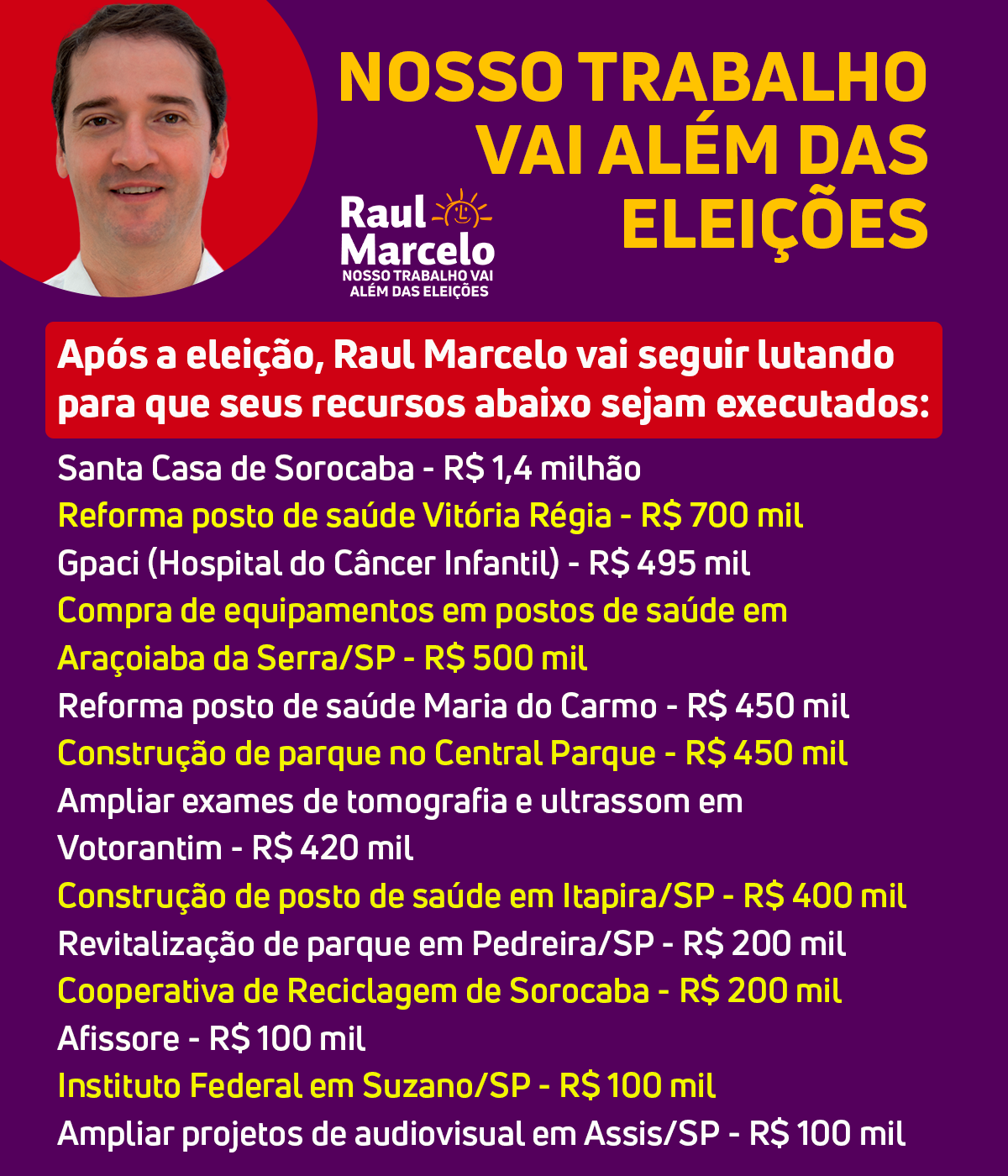 NOSSO TRABALHO VAI ALÉM DAS ELEIÇÕES

Raul Marcelo
NOSSO TRABALHO VAI ALÉM DAS ELEIÇÕES

Após a eleição, Raul Marcelo vai seguir lutando para que seus recursos abaixo sejam executados:

Santa Casa de Sorocaba - R$ 1,4 milhão
Reforma posto de saúde Vitória Régia - R$ 700 mil
Gpaci (Hospital do Câncer Infantil) - R$ 495 mil
Compra de equipamentos em postos de saúde em Araçoiaba da Serra/SP - R$ 500 mil
Reforma posto de saúde Maria do Carmo - R$ 450 mil
Construção de parque no Central Parque - R$ 450 mil
Ampliar exames de tomografia e ultrassom em Votorantim - R$ 420 mil
Construção de posto de saúde em Itapira/SP - R$ 400 mil
Revitalização de parque em Pedreira/SP - R$ 200 mil
Cooperativa de Reciclagem de Sorocaba - R$ 200 mil
Afissore - R$ 100 mil
Instituto Federal em Suzano/SP - R$ 100 mil
Ampliar projetos de audiovisual em Assis/SP - R$ 100 mil